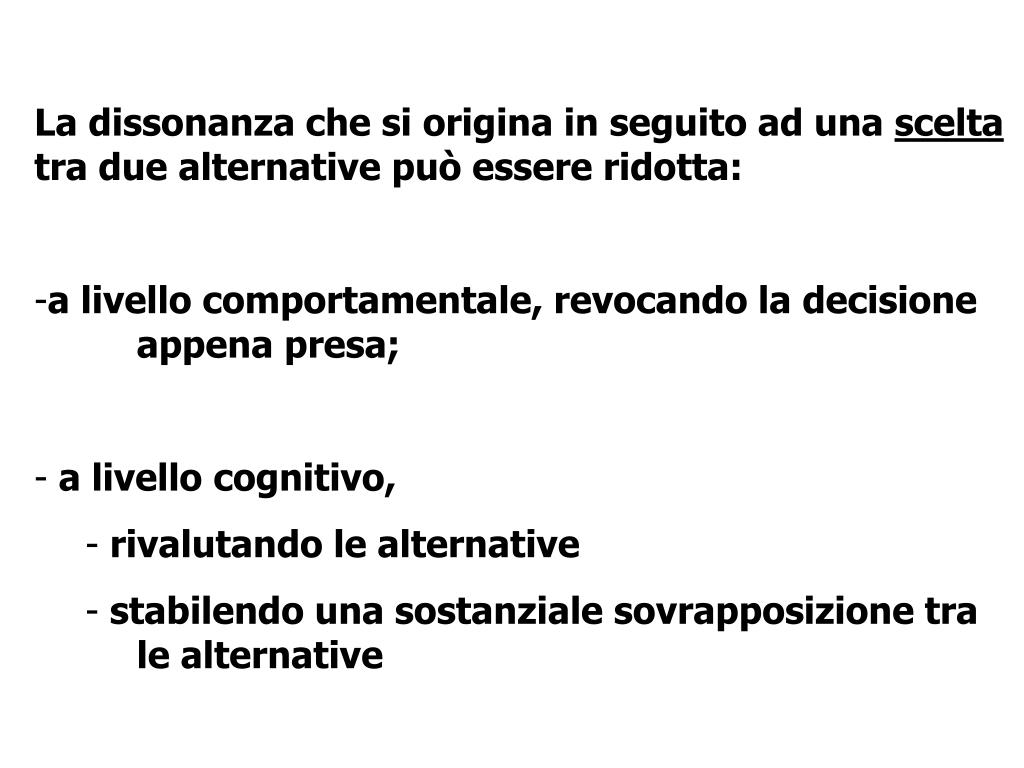 La dissonanza che si origina in seguito ad una scelta tra due alternative può essere ridotta:

-a livello comportamentale, revocando la decisione appena presa;

- a livello cognitivo,

- rivalutando le alternative

- stabilendo una sostanziale sovrapposizione tra le alternative